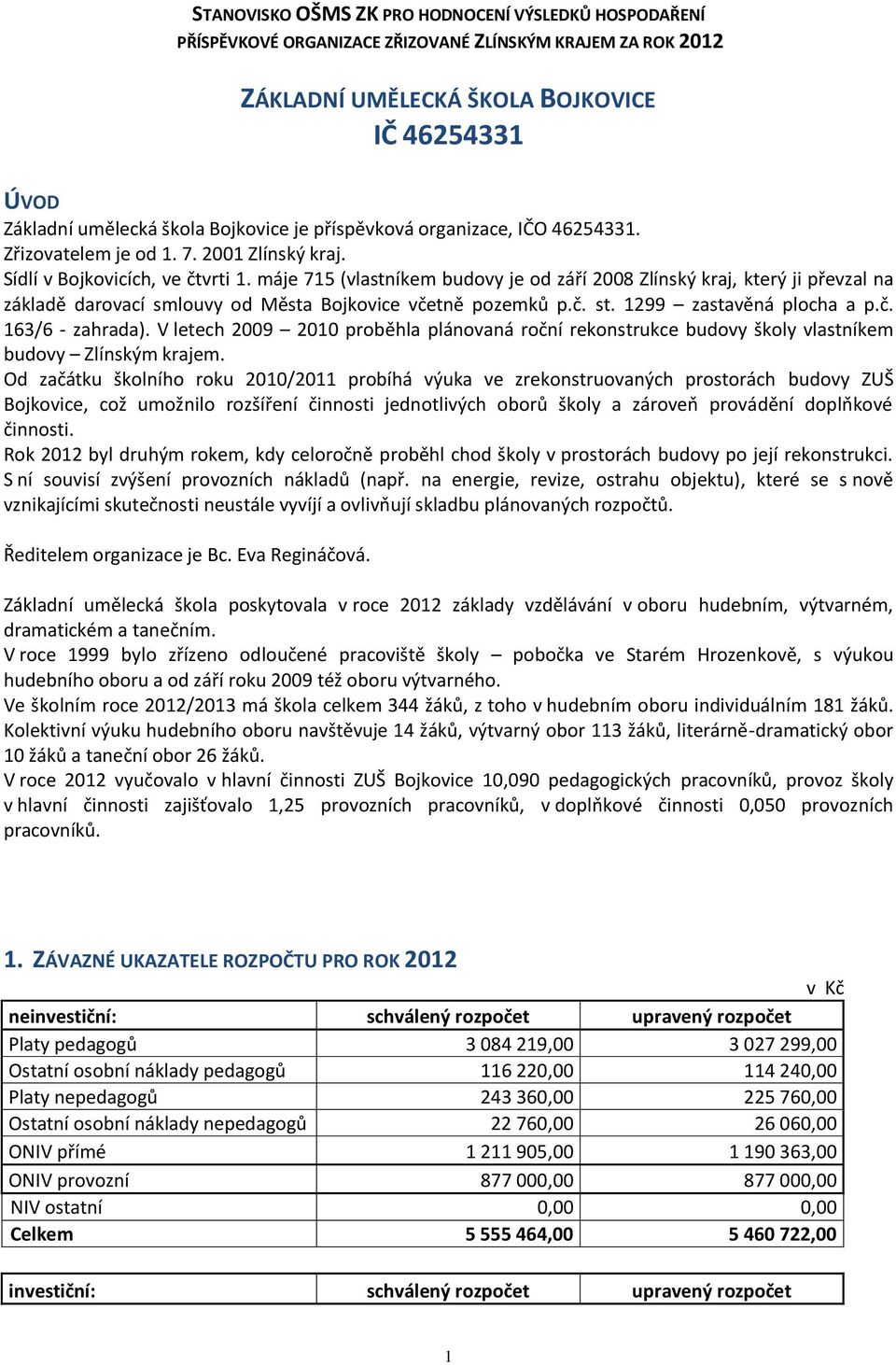 STANOVISKO OŠMS ZK PRO HODNOCENÍ VÝSLEDKŮ HOSPODAŘENÍ PŘÍSPĚVKOVÉ ORGANIZACE ZŘIZOVANÉ ZLÍNSKÝM KRAJEM ZA ROK 2012

ZÁKLADNÍ UMĚLECKÁ ŠKOLA BOJKOVICE
IČ 46254331

ÚVOD
Základní umělecká škola Bojkovice je příspěvková organizace, IČO 46254331.
Zřizovatelem je od 1. 7. 2001 Zlínský kraj.
Sídlí v Bojkovicích, ve čtvrti 1. máje 715 (vlastníkem budovy je od září 2008 Zlínský kraj, který ji převzal na základě darovací smlouvy od Města Bojkovice včetně pozemků p.č. st. 1299 – zastavěná plocha a p.č. 163/6 - zahrada). V letech 2009 – 2010 proběhla plánovaná roční rekonstrukce budovy školy vlastníkem budovy – Zlínským krajem.
Od začátku školního roku 2010/2011 probíhá výuka ve zrekonstruovaných prostorách budovy ZUŠ Bojkovice, což umožnilo rozšíření činnosti jednotlivých oborů školy a zároveň provádění doplňkové činnosti.
Rok 2012 byl druhým rokem, kdy celoročně proběhl chod školy v prostorách budovy po její rekonstrukci. S ní souvisí zvýšení provozních nákladů (např. na energie, revize, ostrahu objektu), které se s nově vznikajícími skutečnosti neustále vyvíjí a ovlivňují skladbu plánovaných rozpočtů.

Ředitelem organizace je Bc. Eva Regináčová.

Základní umělecká škola poskytovala v roce 2012 základy vzdělávání v oboru hudebním, výtvarném, dramatickém a tanečním.
V roce 1999 bylo zřízeno odloučené pracoviště školy – pobočka ve Starém Hrozenkově, s výukou hudebního oboru a od září roku 2009 též oboru výtvarného.
Ve školním roce 2012/2013 má škola celkem 344 žáků, z toho v hudebním oboru individuálním 181 žáků. Kolektivní výuku hudebního oboru navštěvuje 14 žáků, výtvarný obor 113 žáků, literárně-dramatický obor 10 žáků a taneční obor 26 žáků.
V roce 2012 vyučovalo v hlavní činnosti ZUŠ Bojkovice 10,090 pedagogických pracovníků, provoz školy v hlavní činnosti zajišťovalo 1,25 provozních pracovníků, v doplňkové činnosti 0,050 provozních pracovníků.

1. ZÁVAZNÉ UKAZATELE ROZPOČTU PRO ROK 2012

v Kč

| neinvestiční: | schválený rozpočet | upravený rozpočet |
|---|---|---|
| Platy pedagogů | 3 084 219,00 | 3 027 299,00 |
| Ostatní osobní náklady pedagogů | 116 220,00 | 114 240,00 |
| Platy nepedagogů | 243 360,00 | 225 760,00 |
| Ostatní osobní náklady nepedagogů | 22 760,00 | 26 060,00 |
| ONIV přímé | 1 211 905,00 | 1 190 363,00 |
| ONIV provozní | 877 000,00 | 877 000,00 |
| NIV ostatní | 0,00 | 0,00 |
| Celkem | 5 555 464,00 | 5 460 722,00 |

| investiční: | schválený rozpočet | upravený rozpočet |
|---|---|---|

1